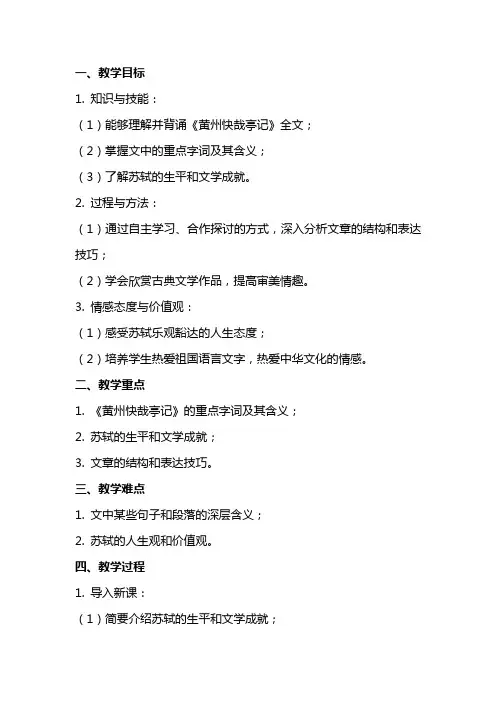 一、教学目标

1. 知识与技能：

（1）能够理解并背诵《黄州快哉亭记》全文；

（2）掌握文中的重点字词及其含义；

（3）了解苏轼的生平和文学成就。

2. 过程与方法：

（1）通过自主学习、合作探讨的方式，深入分析文章的结构和表达技巧；

（2）学会欣赏古典文学作品，提高审美情趣。

3. 情感态度与价值观：

（1）感受苏轼乐观豁达的人生态度；

（2）培养学生热爱祖国语言文字，热爱中华文化的情感。

二、教学重点

1. 《黄州快哉亭记》的重点字词及其含义；

2. 苏轼的生平和文学成就；

3. 文章的结构和表达技巧。

三、教学难点

1. 文中某些句子和段落的深层含义；

2. 苏轼的人生观和价值观。

四、教学过程

1. 导入新课：

（1）简要介绍苏轼的生平和文学成就；